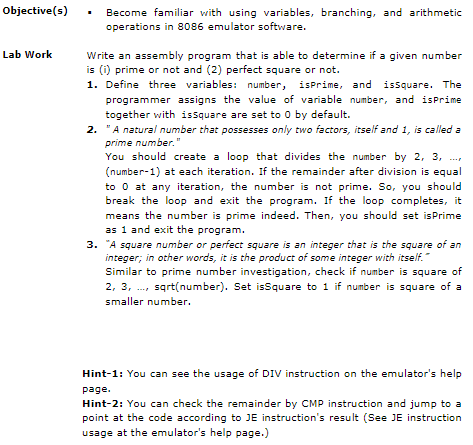 Objective(s)

▪ Become familiar with using variables, branching, and arithmetic operations in 8086 emulator software.

Lab Work

Write an assembly program that is able to determine if a given number is (i) prime or not and (2) perfect square or not.

1. Define three variables: number, isPrime, and isSquare. The programmer assigns the value of variable number, and isPrime together with isSquare are set to 0 by default.

2. "A natural number that possesses only two factors, itself and 1, is called a prime number."
You should create a loop that divides the number by 2, 3, ..., (number-1) at each iteration. If the remainder after division is equal to 0 at any iteration, the number is not prime. So, you should break the loop and exit the program. If the loop completes, it means the number is prime indeed. Then, you should set isPrime as 1 and exit the program.

3. "A square number or perfect square is an integer that is the square of an integer; in other words, it is the product of some integer with itself."
Similar to prime number investigation, check if number is square of 2, 3, ..., sqrt(number). Set isSquare to 1 if number is square of a smaller number.

Hint-1: You can see the usage of DIV instruction on the emulator's help page.
Hint-2: You can check the remainder by CMP instruction and jump to a point at the code according to JE instruction's result (See JE instruction usage at the emulator's help page.)